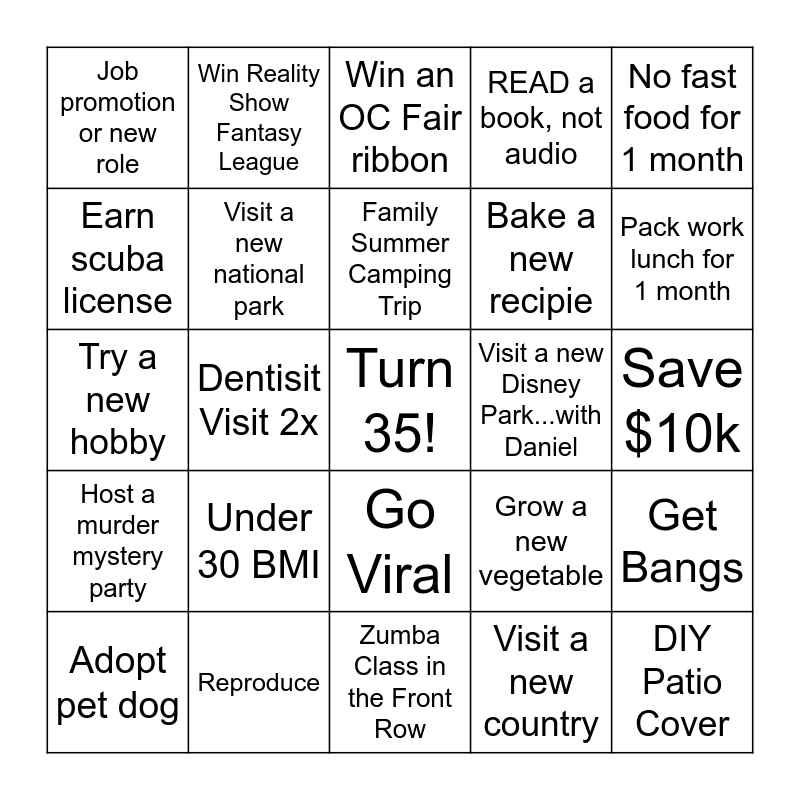 | Job promotion or new role | Win Reality Show Fantasy League | Win an OC Fair ribbon | READ a book, not audio | No fast food for 1 month |
|---|---|---|---|---|
| Earn scuba license | Visit a new national park | Family Summer Camping Trip | Bake a new recipie | Pack work lunch for 1 month |
| Try a new hobby | Dentisit Visit 2x | Turn 35! | Visit a new Disney Park...with Daniel | Save $10k |
| Host a murder mystery party | Under 30 BMI | Go Viral | Grow a new vegetable | Get Bangs |
| Adopt pet dog | Reproduce | Zumba Class in the Front Row | Visit a new country | DIY Patio Cover |